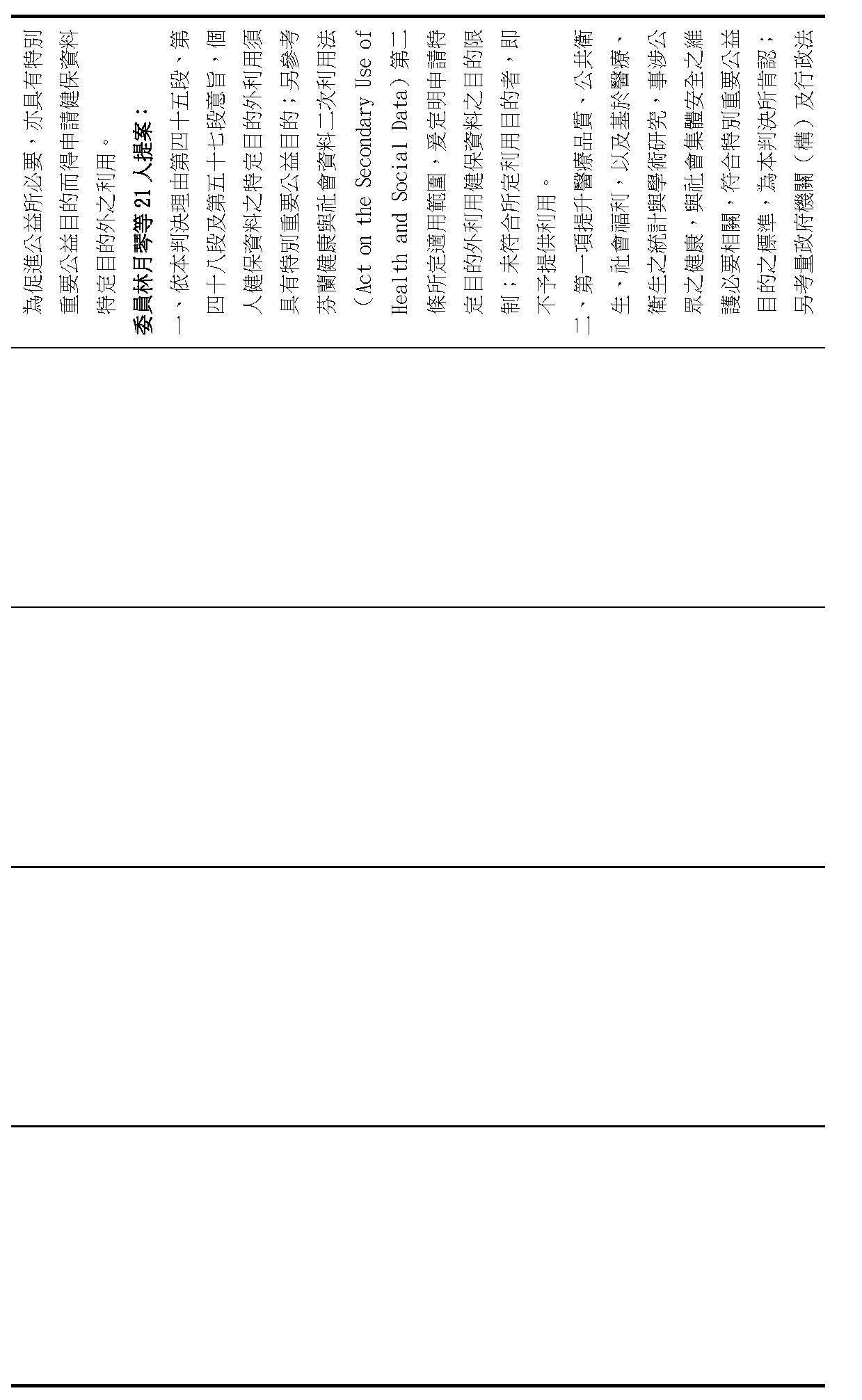 為促進公益所必要，亦具有特別重要公益目的而得申請健保資料特定目的外之利用。

委員林月琴等21人提案：

一、依本判決理由第四十五段、第四十八段及第五十七段意旨，個人健保資料之特定目的外利用須具有特別重要公益目的；另參考芬蘭健康與社會資料二次利用法（Act on the Secondary Use of Health and Social Data）第二條所定適用範圍，爰定明申請特定目的外利用健保資料之目的限制；未符合所定利用目的者，即不予提供利用。

二、第一項提升醫療品質、公共衛生、社會福利，以及基於醫療、衛生之統計與學術研究，事涉公眾之健康，與社會集體安全之維護必要相關，符合特別重要公益目的之標準，為本判決所肯認；另考量政府機關（構）及行政法